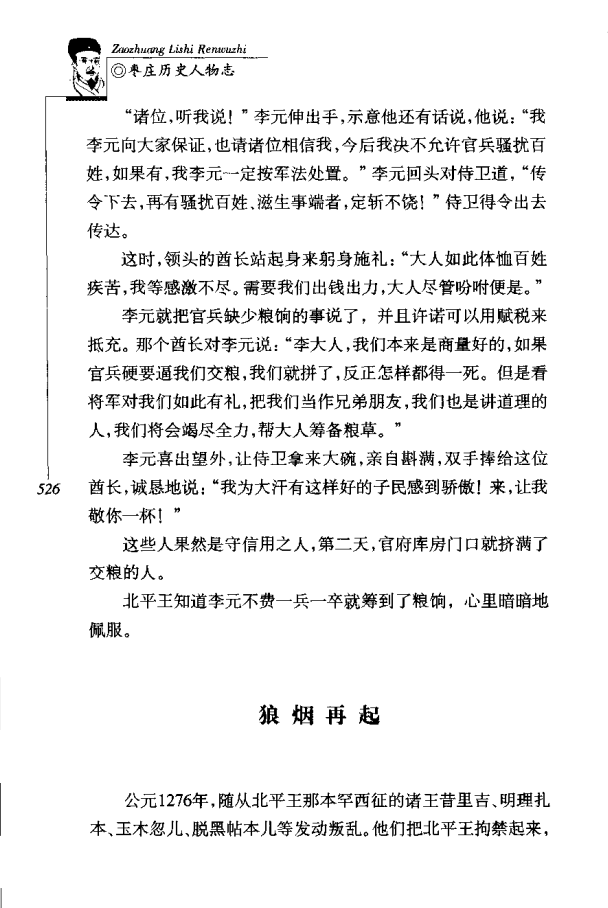 Zaozhuang Lishi Renwuzhi
◎枣庄历史人物志

“诸位，听我说！”李元伸出手，示意他还有话说，他说：“我李元向大家保证，也请诸位相信我，今后我决不允许官兵骚扰百姓，如果有，我李元一定按军法处置。”李元回头对侍卫道，“传令下去，再有骚扰百姓、滋生事端者，定斩不饶！”侍卫得令出去传达。

这时，领头的酋长站起身来躬身施礼：“大人如此体恤百姓疾苦，我等感激不尽。需要我们出钱出力，大人尽管吩咐便是。”

李元就把官兵缺少粮饷的事说了，并且许诺可以用赋税来抵充。那个酋长对李元说：“李大人，我们本来是商量好的，如果官兵硬要逼我们交粮，我们就拼了，反正怎样都得一死。但是看将军对我们如此有礼，把我们当作兄弟朋友，我们也是讲道理的人，我们将会竭尽全力，帮大人筹备粮草。”

李元喜出望外，让侍卫拿来大碗，亲自斟满，双手捧给这位酋长，诚恳地说：“我为大汗有这样好的子民感到骄傲！来，让我敬你一杯！”

526

这些人果然是守信用之人，第二天，官府库房门口就挤满了交粮的人。

北平王知道李元不费一兵一卒就筹到了粮饷，心里暗暗地佩服。

狼烟再起

公元1276年，随从北平王那本罕西征的诸王昔里吉、明理扎本、玉木忽儿、脱黑帖本儿等发动叛乱。他们把北平王拘禁起来，